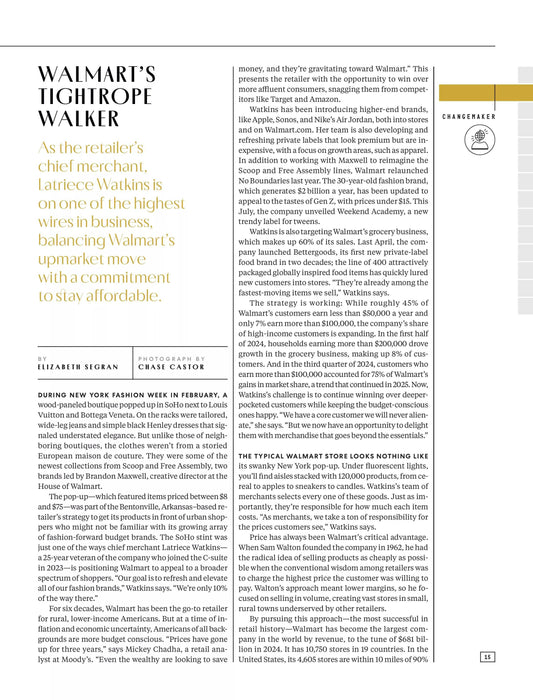 WALMART'S TIGHTROPE WALKER

As the retailer's chief merchant, Latriece Watkins is on one of the highest wires in business, balancing Walmart's upmarket move with a commitment to stay affordable.

BY ELIZABETH SEGRAN

PHOTOGRAPH BY CHASE CASTOR

DURING NEW YORK FASHION WEEK IN FEBRUARY, A wood-paneled boutique popped up in SoHo next to Louis Vuitton and Bottega Veneta. On the racks were tailored, wide-leg jeans and simple black Henley dresses that signaled understated elegance. But unlike those of neighboring boutiques, the clothes weren't from a storied European maison de couture. They were some of the newest collections from Scoop and Free Assembly, two brands led by Brandon Maxwell, creative director at the House of Walmart.

The pop-up—which featured items priced between $8 and $75—was part of the Bentonville, Arkansas–based retailer's strategy to get its products in front of urban shoppers who might not be familiar with its growing array of fashion-forward budget brands. The SoHo stint was just one of the ways chief merchant Latriece Watkins—a 25-year veteran of the company who joined the C-suite in 2023—is positioning Walmart to appeal to a broader spectrum of shoppers. "Our goal is to refresh and elevate all of our fashion brands," Watkins says. "We're only 10% of the way there."

For six decades, Walmart has been the go-to retailer for rural, lower-income Americans. But at a time of inflation and economic uncertainty, Americans of all backgrounds are more budget conscious. "Prices have gone up for three years," says Mickey Chadha, a retail analyst at Moody's. "Even the wealthy are looking to save money, and they're gravitating toward Walmart." This presents the retailer with the opportunity to win over more affluent consumers, snagging them from competitors like Target and Amazon.

Watkins has been introducing higher-end brands, like Apple, Sonos, and Nike's Air Jordan, both into stores and on Walmart.com. Her team is also developing and refreshing private labels that look premium but are inexpensive, with a focus on growth areas, such as apparel. In addition to working with Maxwell to reimagine the Scoop and Free Assembly lines, Walmart relaunched No Boundaries last year. The 30-year-old fashion brand, which generates $2 billion a year, has been updated to appeal to the tastes of Gen Z, with prices under $15. This July, the company unveiled Weekend Academy, a new trendy label for tweens.

Watkins is also targeting Walmart's grocery business, which makes up 60% of its sales. Last April, the company launched Bettergoods, its first new private-label food brand in two decades; the line of 400 attractively packaged globally inspired food items has quickly lured new customers into stores. "They're already among the fastest-moving items we sell," Watkins says.

The strategy is working: While roughly 45% of Walmart's customers earn less than $50,000 a year and only 7% earn more than $100,000, the company's share of high-income customers is expanding. In the first half of 2024, households earning more than $200,000 drove growth in the grocery business, making up 8% of customers. And in the third quarter of 2024, customers who earn more than $100,000 accounted for 75% of Walmart's gains in market share, a trend that continued in 2025. Now, Watkins's challenge is to continue winning over deeper-pocketed customers while keeping the budget-conscious ones happy. "We have a core customer we will never alienate," she says. "But we now have an opportunity to delight them with merchandise that goes beyond the essentials."

THE TYPICAL WALMART STORE LOOKS NOTHING LIKE its swanky New York pop-up. Under fluorescent lights, you'll find aisles stacked with 120,000 products, from cereal to apples to sneakers to candles. Watkins's team of merchants selects every one of these goods. Just as importantly, they're responsible for how much each item costs. "As merchants, we take a ton of responsibility for the prices customers see," Watkins says.

Price has always been Walmart's critical advantage. When Sam Walton founded the company in 1962, he had the radical idea of selling products as cheaply as possible when the conventional wisdom among retailers was to charge the highest price the customer was willing to pay. Walton's approach meant lower margins, so he focused on selling in volume, creating vast stores in small, rural towns underserved by other retailers.

By pursuing this approach—the most successful in retail history—Walmart has become the largest company in the world by revenue, to the tune of $681 billion in 2024. It has 10,750 stores in 19 countries. In the United States, its 4,605 stores are within 10 miles of 90%

CHANGEMAKER

15